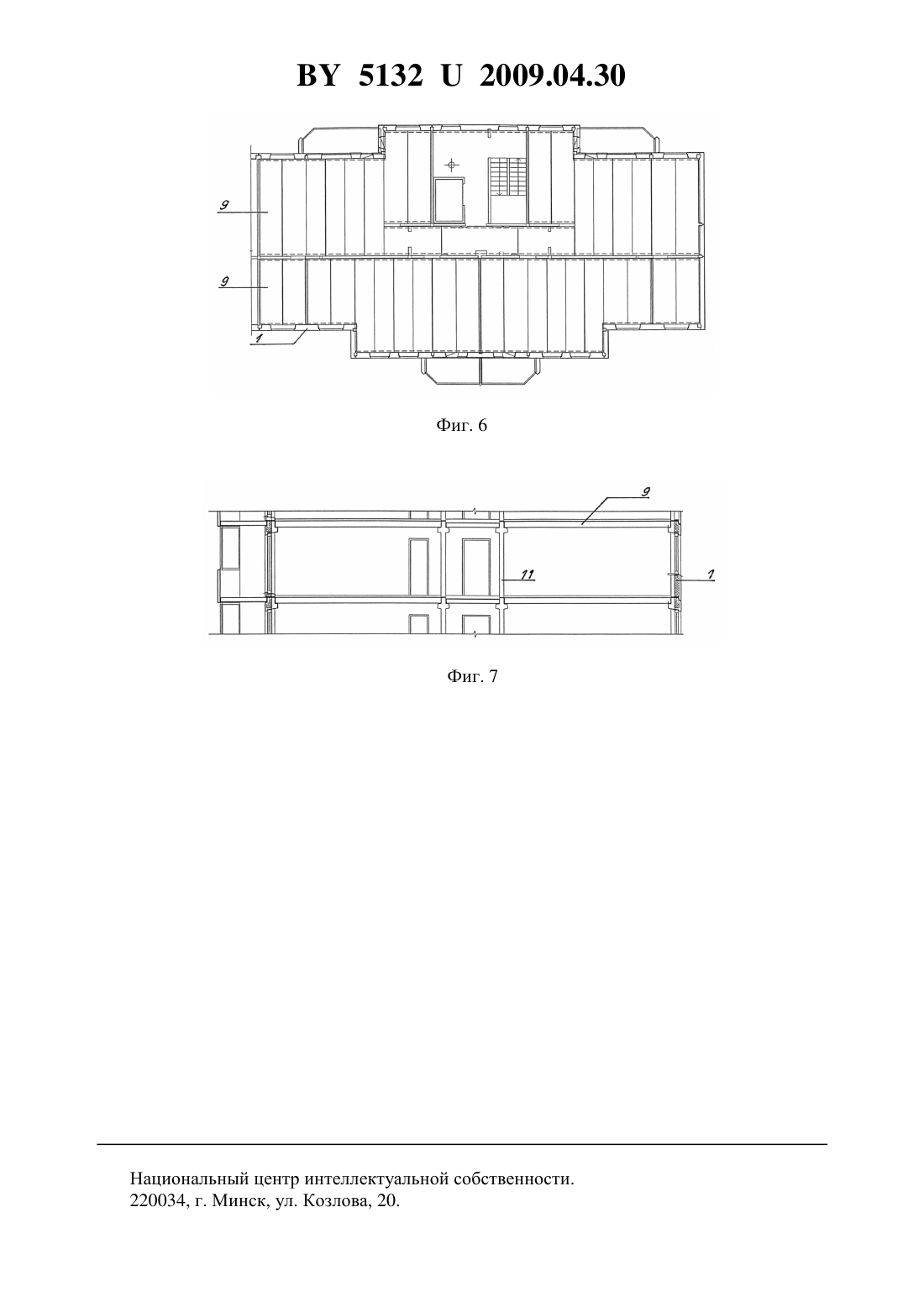 BY 5132 U 2009.04.30

9

9

1

Фиг. 6

9

11

1

Фиг. 7

Национальный центр интеллектуальной собственности.
220034, г. Минск, ул. Козлова, 20.